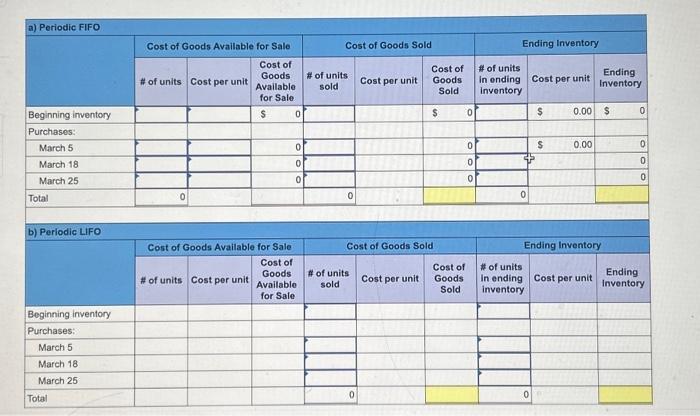 a) Periodic FIFO

| | Cost of Goods Available for Sale | | | Cost of Goods Sold | | | Ending Inventory | | |
|---|---|---|---|---|---|---|---|---|---|
| | # of units | Cost per unit | Cost of Goods Available for Sale | # of units sold | Cost per unit | Cost of Goods Sold | # of units in ending inventory | Cost per unit | Ending Inventory |
| Beginning inventory | | | $ 0 | | | $ 0 | | $ 0.00 | $ 0 |
| Purchases: | | | | | | | | | |
| March 5 | | | 0 | | | 0 | | $ 0.00 | 0 |
| March 18 | | | 0 | | | 0 | | | 0 |
| March 25 | | | 0 | | | 0 | | | 0 |
| Total | 0 | | | 0 | | | 0 | | |

b) Periodic LIFO

| | Cost of Goods Available for Sale | | | Cost of Goods Sold | | | Ending Inventory | | |
|---|---|---|---|---|---|---|---|---|---|
| | # of units | Cost per unit | Cost of Goods Available for Sale | # of units sold | Cost per unit | Cost of Goods Sold | # of units in ending inventory | Cost per unit | Ending Inventory |
| Beginning inventory | | | | | | | | | |
| Purchases: | | | | | | | | | |
| March 5 | | | | | | | | | |
| March 18 | | | | | | | | | |
| March 25 | | | | | | | | | |
| Total | | | | 0 | | | 0 | | |